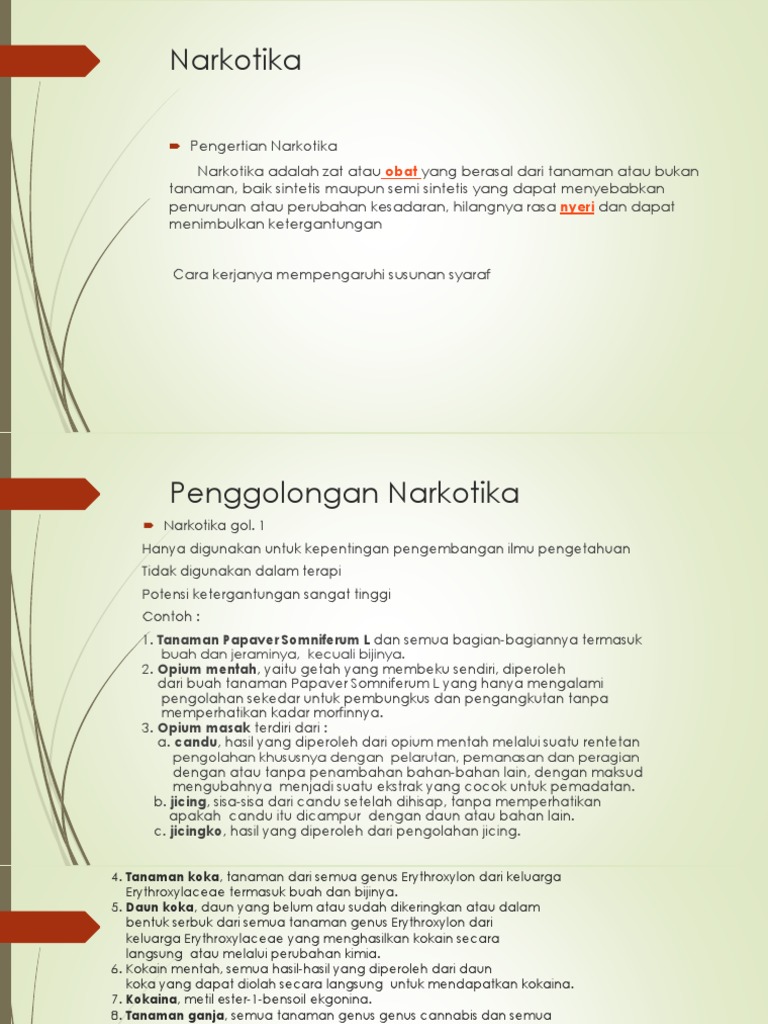 Narkotika

Pengertian Narkotika

Narkotika adalah zat atau obat yang berasal dari tanaman atau bukan tanaman, baik sintetis maupun semi sintetis yang dapat menyebabkan penurunan atau perubahan kesadaran, hilangnya rasa nyeri dan dapat menimbulkan ketergantungan

Cara kerjanya mempengaruhi susunan syaraf

Penggolongan Narkotika

Narkotika gol. 1

Hanya digunakan untuk kepentingan pengembangan ilmu pengetahuan

Tidak digunakan dalam terapi

Potensi ketergantungan sangat tinggi

Contoh :

1. Tanaman Papaver Somniferum L dan semua bagian-bagiannya termasuk buah dan jeraminya, kecuali bijinya.
2. Opium mentah, yaitu getah yang membeku sendiri, diperoleh dari buah tanaman Papaver Somniferum L yang hanya mengalami pengolahan sekedar untuk pembungkus dan pengangkutan tanpa memperhatikan kadar morfinnya.
3. Opium masak terdiri dari :
a. candu, hasil yang diperoleh dari opium mentah melalui suatu rentetan pengolahan khususnya dengan pelarutan, pemanasan dan peragian dengan atau tanpa penambahan bahan-bahan lain, dengan maksud mengubahnya menjadi suatu ekstrak yang cocok untuk pemadatan.
b. jicing, sisa-sisa dari candu setelah dihisap, tanpa memperhatikan apakah candu itu dicampur dengan daun atau bahan lain.
c. jicingko, hasil yang diperoleh dari pengolahan jicing.

4. Tanaman koka, tanaman dari semua genus Erythroxylon dari keluarga Erythroxylaceae termasuk buah dan bijinya.
5. Daun koka, daun yang belum atau sudah dikeringkan atau dalam bentuk serbuk dari semua tanaman genus Erythroxylon dari keluarga Erythroxylaceae yang menghasilkan kokain secara langsung atau melalui perubahan kimia.
6. Kokain mentah, semua hasil-hasil yang diperoleh dari daun koka yang dapat diolah secara langsung untuk mendapatkan kokaina.
7. Kokaina, metil ester-1-bensoil ekgonina.
8. Tanaman ganja, semua tanaman genus genus cannabis dan semua